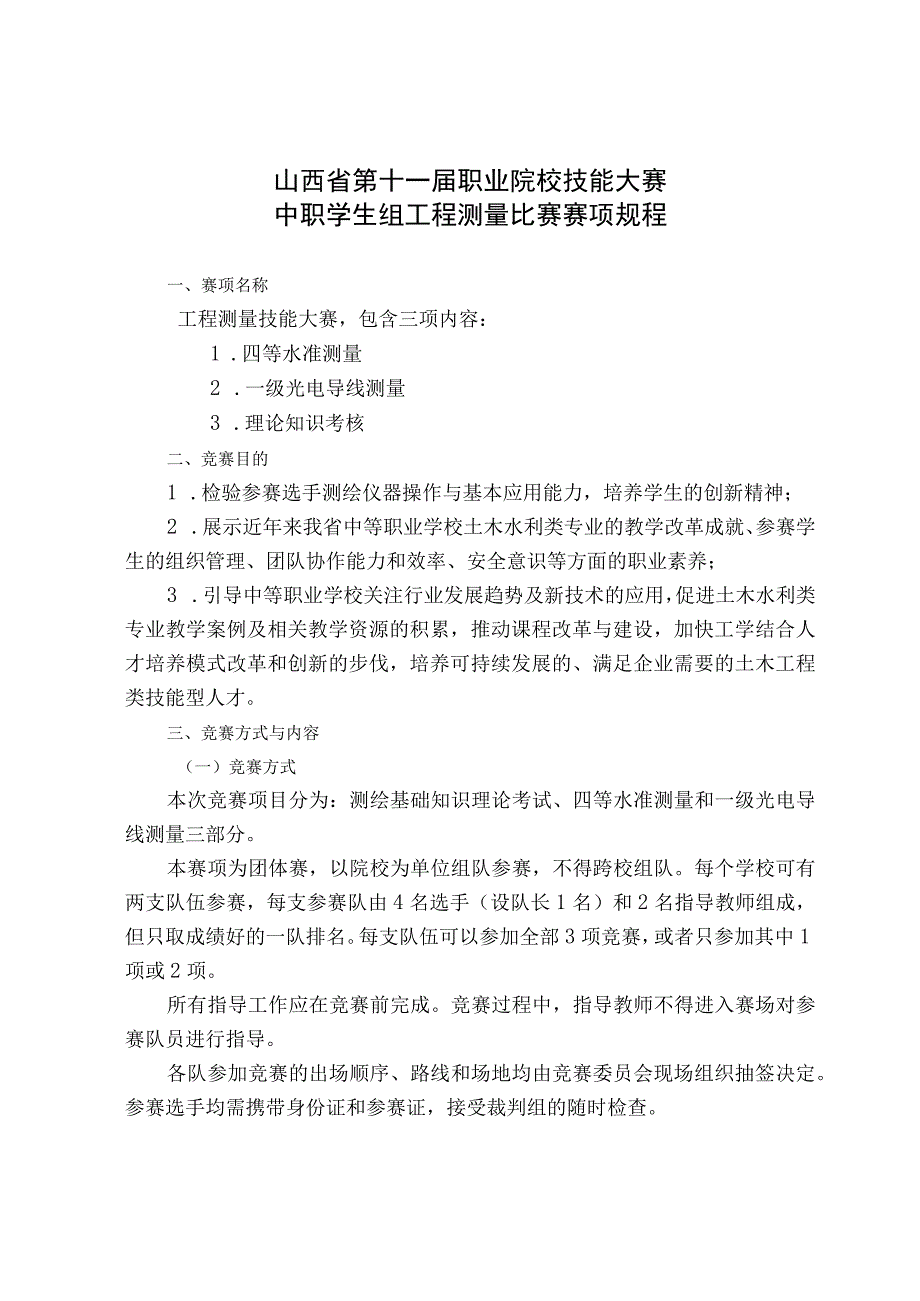 山西省第十一届职业院校技能大赛
中职学生组工程测量比赛赛项规程

一、赛项名称

工程测量技能大赛，包含三项内容：

1．四等水准测量

2．一级光电导线测量

3．理论知识考核

二、竞赛目的

1．检验参赛选手测绘仪器操作与基本应用能力，培养学生的创新精神；

2．展示近年来我省中等职业学校土木水利类专业的教学改革成就、参赛学生的组织管理、团队协作能力和效率、安全意识等方面的职业素养；

3．引导中等职业学校关注行业发展趋势及新技术的应用，促进土木水利类专业教学案例及相关教学资源的积累，推动课程改革与建设，加快工学结合人才培养模式改革和创新的步伐，培养可持续发展的、满足企业需要的土木工程类技能型人才。

三、竞赛方式与内容

（一）竞赛方式

本次竞赛项目分为：测绘基础知识理论考试、四等水准测量和一级光电导线测量三部分。

本赛项为团体赛，以院校为单位组队参赛，不得跨校组队。每个学校可有两支队伍参赛，每支参赛队由4名选手（设队长1名）和2名指导教师组成，但只取成绩好的一队排名。每支队伍可以参加全部3项竞赛，或者只参加其中1项或2项。

所有指导工作应在竞赛前完成。竞赛过程中，指导教师不得进入赛场对参赛队员进行指导。

各队参加竞赛的出场顺序、路线和场地均由竞赛委员会现场组织抽签决定。参赛选手均需携带身份证和参赛证，接受裁判组的随时检查。